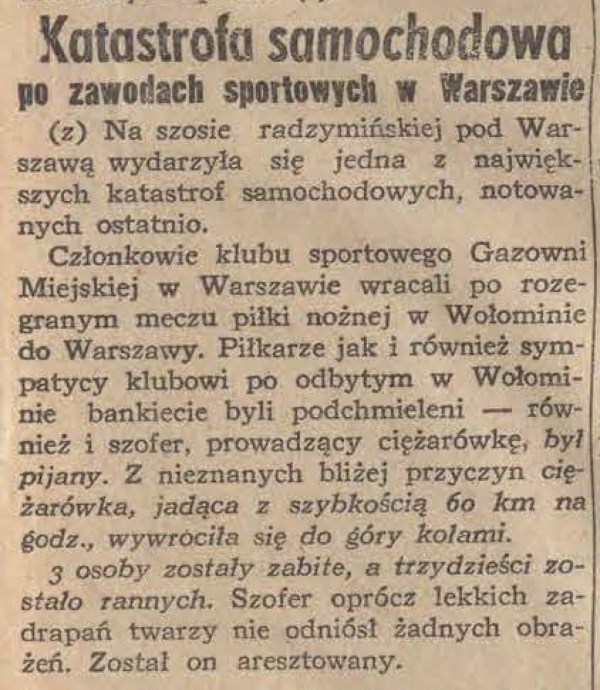 Katastrofa samochodowa
po zawodach sportowych w Warszawie

(z) Na szosie radzymińskiej pod Warszawą wydarzyła się jedna z największych katastrof samochodowych, notowanych ostatnio.

Członkowie klubu sportowego Gazowni Miejskiej w Warszawie wracali po rozegranym meczu piłki nożnej w Wołominie do Warszawy. Piłkarze jak i również sympatycy klubowi po odbytym w Wołominie bankiecie byli podchmieleni — również i szofer, prowadzący ciężarówkę, był pijany. Z nieznanych bliżej przyczyn ciężarówka, jadąca z szybkością 60 km na godz., wywróciła się do góry kołami.

3 osoby zostały zabite, a trzydzieści zostało rannych. Szofer oprócz lekkich zadrapań twarzy nie odniósł żadnych obrażeń. Został on aresztowany.